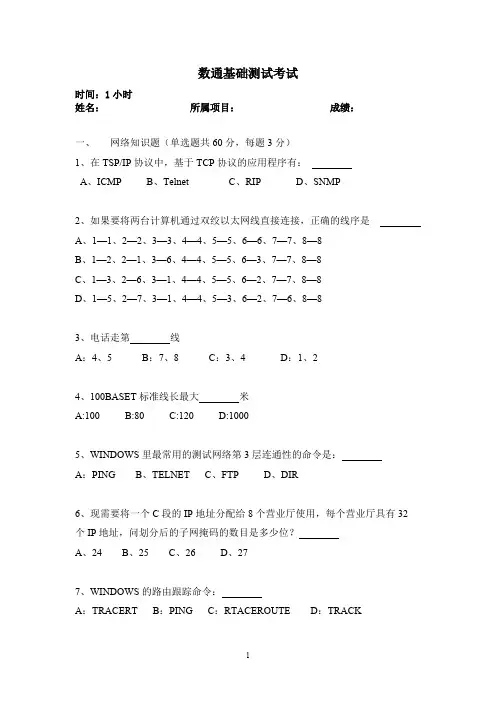 数通基础测试考试

时间：1 小时
姓名：　　　　所属项目：　　　　成绩：

一、　网络知识题（单选题共 60 分，每题 3 分）

1、在 TSP/IP 协议中，基于 TCP 协议的应用程序有：________

A、ICMP　B、Telnet　C、RIP　D、SNMP

2、如果要将两台计算机通过双绞以太网线直接连接，正确的线序是 ________

A、1—1、2—2、3—3、4—4、5—5、6—6、7—7、8—8

B、1—2、2—1、3—6、4—4、5—5、6—3、7—7、8—8

C、1—3、2—6、3—1、4—4、5—5、6—2、7—7、8—8

D、1—5、2—7、3—1、4—4、5—3、6—2、7—6、8—8

3、电话走第________线

A：4、5　B：7、8　C：3、4　D：1、2

4、100BASET 标准线长最大________米

A:100　B:80　C:120　D:1000

5、WINDOWS 里最常用的测试网络第 3 层连通性的命令是：________

A：PING　B、TELNET　C、FTP　D、DIR

6、现需要将一个 C 段的 IP 地址分配给 8 个营业厅使用，每个营业厅具有 32 个 IP 地址，问划分后的子网掩码的数目是多少位？________

A、24　B、25　C、26　D、27

7、WINDOWS 的路由跟踪命令：________

A：TRACERT　B：PING　C：RTACEROUTE　D：TRACK

1